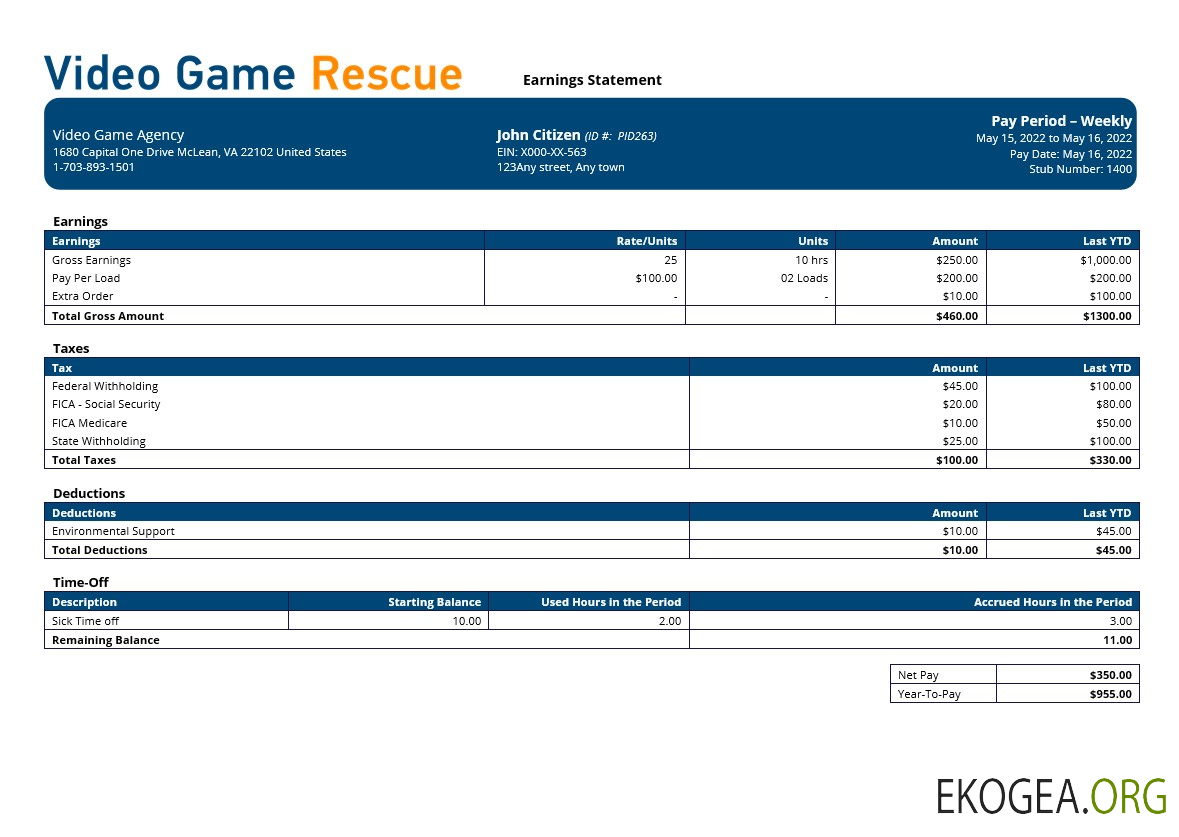 Video Game Rescue

Earnings Statement

Video Game Agency
1680 Capital One Drive McLean, VA 22102 United States
1-703-893-1501

John Citizen (ID #: PID263)
EIN: X000-XX-563
123Any street, Any town

Pay Period – Weekly
May 15, 2022 to May 16, 2022
Pay Date: May 16, 2022
Stub Number: 1400

Earnings

| Earnings | Rate/Units | Units | Amount | Last YTD |
|---|---|---|---|---|
| Gross Earnings | 25 | 10 hrs | \$250.00 | \$1,000.00 |
| Pay Per Load | \$100.00 | 02 Loads | \$200.00 | \$200.00 |
| Extra Order | - | - | \$10.00 | \$100.00 |
| Total Gross Amount | | | \$460.00 | \$1300.00 |

Taxes

| Tax | Amount | Last YTD |
|---|---|---|
| Federal Withholding | \$45.00 | \$100.00 |
| FICA - Social Security | \$20.00 | \$80.00 |
| FICA Medicare | \$10.00 | \$50.00 |
| State Withholding | \$25.00 | \$100.00 |
| Total Taxes | \$100.00 | \$330.00 |

Deductions

| Deductions | Amount | Last YTD |
|---|---|---|
| Environmental Support | \$10.00 | \$45.00 |
| Total Deductions | \$10.00 | \$45.00 |

Time-Off

| Description | Starting Balance | Used Hours in the Period | Accrued Hours in the Period |
|---|---|---|---|
| Sick Time off | 10.00 | 2.00 | 3.00 |
| Remaining Balance | | | 11.00 |

| Net Pay | \$350.00 |
|---|---|
| Year-To-Pay | \$955.00 |

EKOGEA.ORG